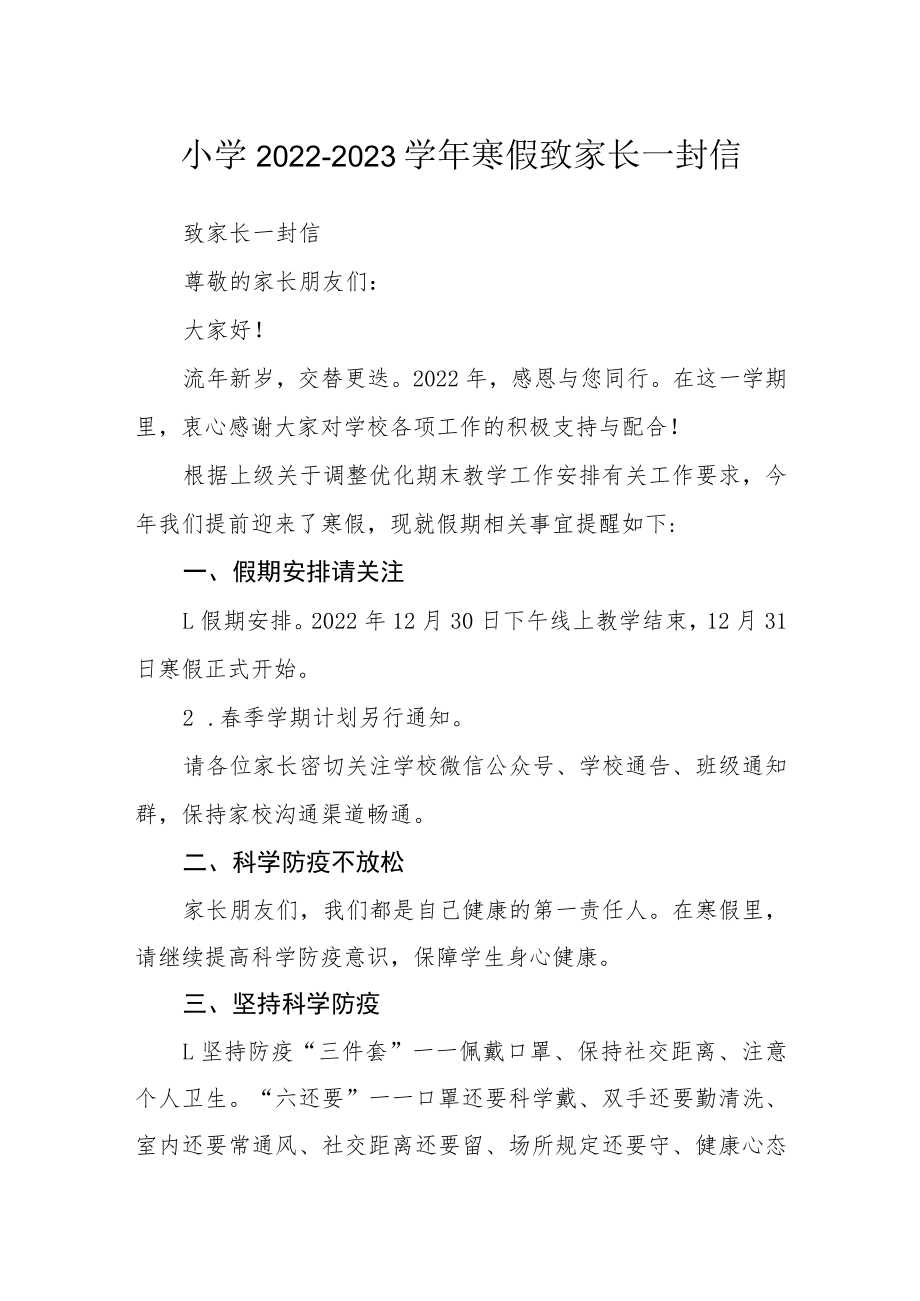 小学2022-2023学年寒假致家长一封信

致家长一封信

尊敬的家长朋友们：

大家好！

流年新岁，交替更迭。2022年，感恩与您同行。在这一学期里，衷心感谢大家对学校各项工作的积极支持与配合！

根据上级关于调整优化期末教学工作安排有关工作要求，今年我们提前迎来了寒假，现就假期相关事宜提醒如下：

一、假期安排请关注

L假期安排。2022年12月30日下午线上教学结束，12月31日寒假正式开始。

2．春季学期计划另行通知。

请各位家长密切关注学校微信公众号、学校通告、班级通知群，保持家校沟通渠道畅通。

二、科学防疫不放松

家长朋友们，我们都是自己健康的第一责任人。在寒假里，请继续提高科学防疫意识，保障学生身心健康。

三、坚持科学防疫

L坚持防疫“三件套”一一佩戴口罩、保持社交距离、注意个人卫生。“六还要”一一口罩还要科学戴、双手还要勤清洗、室内还要常通风、社交距离还要留、场所规定还要守、健康心态